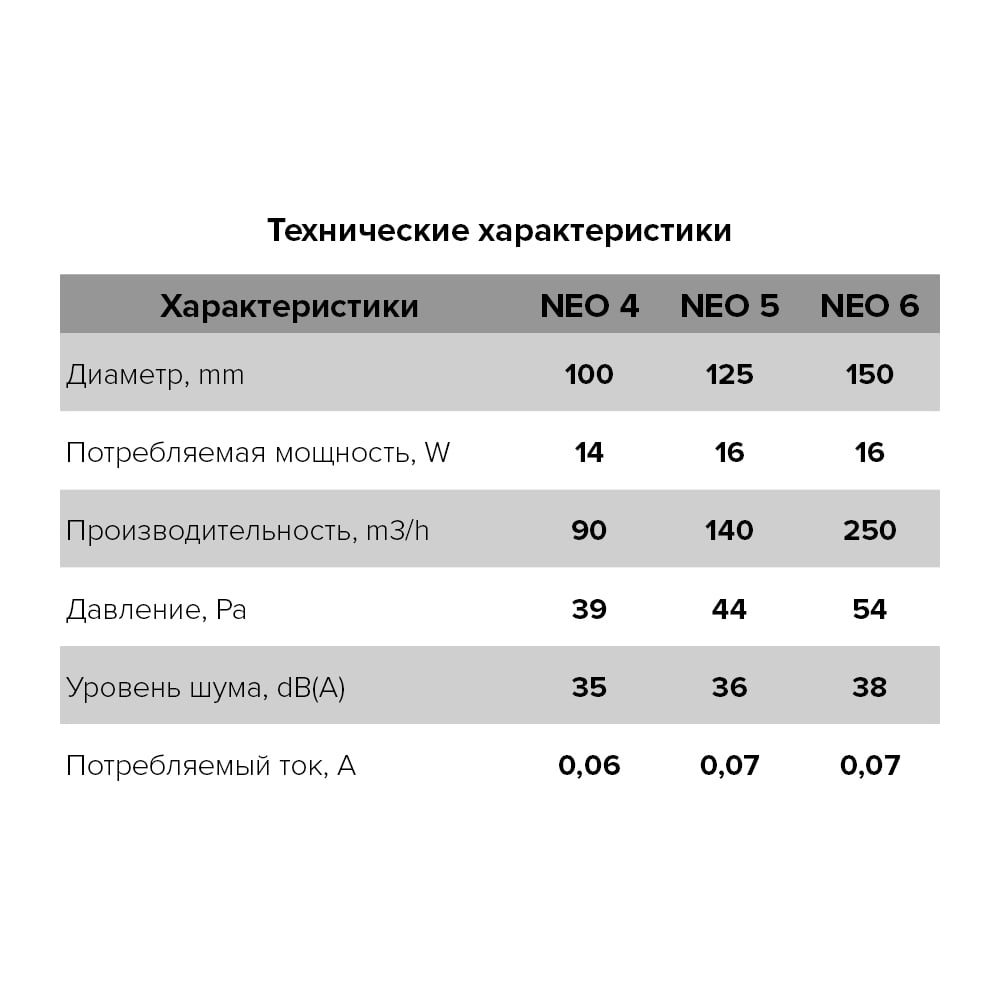 Технические характеристики

| Характеристики | NEO 4 | NEO 5 | NEO 6 |
|---|---|---|---|
| Диаметр, mm | 100 | 125 | 150 |
| Потребляемая мощность, W | 14 | 16 | 16 |
| Производительность, m3/h | 90 | 140 | 250 |
| Давление, Pa | 39 | 44 | 54 |
| Уровень шума, dB(A) | 35 | 36 | 38 |
| Потребляемый ток, A | 0,06 | 0,07 | 0,07 |